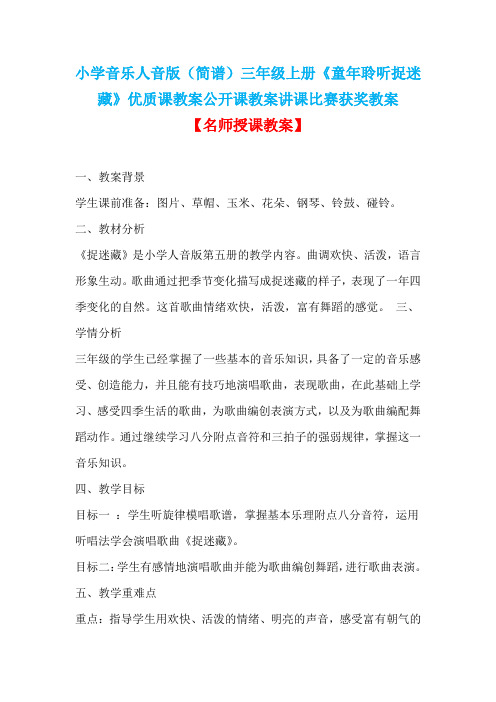 小学音乐人音版（简谱）三年级上册《童年聆听捉迷藏》优质课教案公开课教案讲课比赛获奖教案
【名师授课教案】

一、教案背景
学生课前准备：图片、草帽、玉米、花朵、钢琴、铃鼓、碰铃。
二、教材分析
《捉迷藏》是小学人音版第五册的教学内容。曲调欢快、活泼，语言形象生动。歌曲通过把季节变化描写成捉迷藏的样子，表现了一年四季变化的自然。这首歌曲情绪欢快，活泼，富有舞蹈的感觉。 三、学情分析
三年级的学生已经掌握了一些基本的音乐知识，具备了一定的音乐感受、创造能力，并且能有技巧地演唱歌曲，表现歌曲，在此基础上学习、感受四季生活的歌曲，为歌曲编创表演方式，以及为歌曲编配舞蹈动作。通过继续学习八分附点音符和三拍子的强弱规律，掌握这一音乐知识。
四、教学目标
目标一 ：学生听旋律模唱歌谱，掌握基本乐理附点八分音符，运用听唱法学会演唱歌曲《捉迷藏》。
目标二：学生有感情地演唱歌曲并能为歌曲编创舞蹈，进行歌曲表演。
五、教学重难点
重点：指导学生用欢快、活泼的情绪、明亮的声音，感受富有朝气的